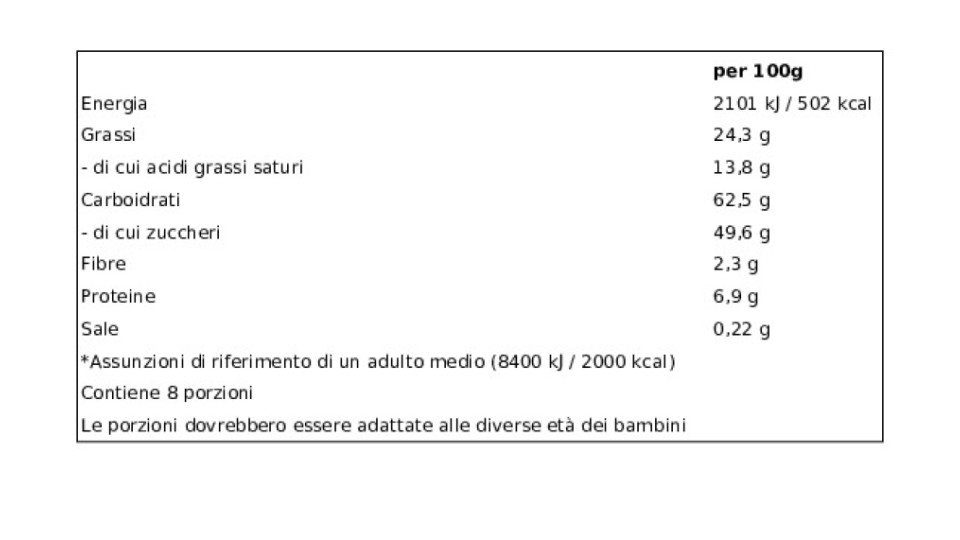 |  | per 100g |
|---|---|
| Energia | 2101 kJ / 502 kcal |
| Grassi | 24,3 g |
| - di cui acidi grassi saturi | 13,8 g |
| Carboidrati | 62,5 g |
| - di cui zuccheri | 49,6 g |
| Fibre | 2,3 g |
| Proteine | 6,9 g |
| Sale | 0,22 g |
| *Assunzioni di riferimento di un adulto medio (8400 kJ / 2000 kcal) |  |
| Contiene 8 porzioni |  |
| Le porzioni dovrebbero essere adattate alle diverse età dei bambini |  |